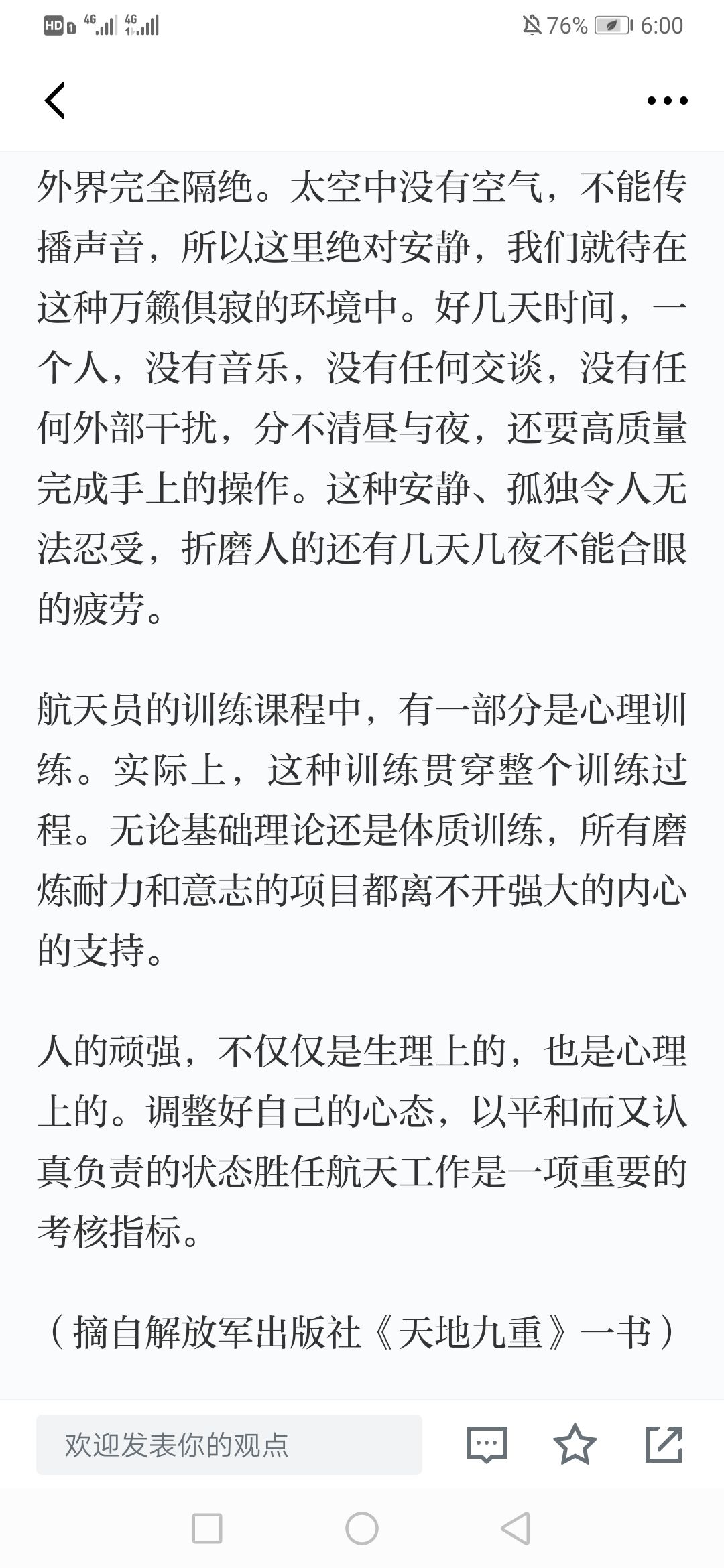 HD 4G 4G 76% 6:00

外界完全隔绝。太空中没有空气，不能传播声音，所以这里绝对安静，我们就待在这种万籁俱寂的环境中。好几天时间，一个人，没有音乐，没有任何交谈，没有任何外部干扰，分不清昼与夜，还要高质量完成手上的操作。这种安静、孤独令人无法忍受，折磨人的还有几天几夜不能合眼的疲劳。

航天员的训练课程中，有一部分是心理训练。实际上，这种训练贯穿整个训练过程。无论基础理论还是体质训练，所有磨炼耐力和意志的项目都离不开强大的内心的支持。

人的顽强，不仅仅是生理上的，也是心理上的。调整好自己的心态，以平和而又认真负责的状态胜任航天工作是一项重要的考核指标。

（摘自解放军出版社《天地九重》一书）

欢迎发表你的观点